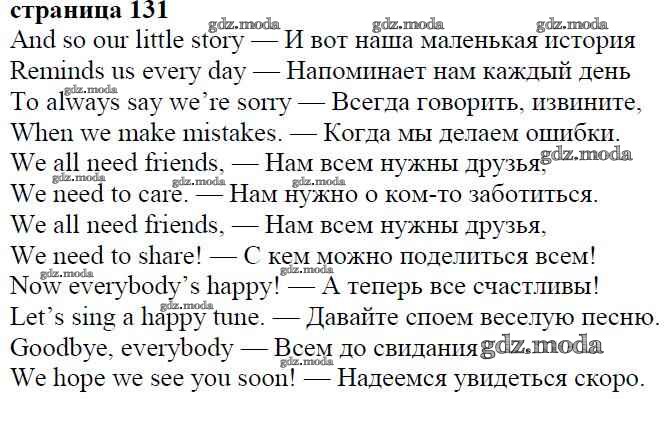 страница 131

And so our little story — И вот наша маленькая история
Reminds us every day — Напоминает нам каждый день
To always say we're sorry — Всегда говорить, извините,
When we make mistakes. — Когда мы делаем ошибки.
We all need friends, — Нам всем нужны друзья,
We need to care. — Нам нужно о ком-то заботиться.
We all need friends, — Нам всем нужны друзья,
We need to share! — С кем можно поделиться всем!
Now everybody's happy! — А теперь все счастливы!
Let's sing a happy tune. — Давайте споем веселую песню.
Goodbye, everybody — Всем до свидания
We hope we see you soon! — Надеемся увидеться скоро.

gdz.moda